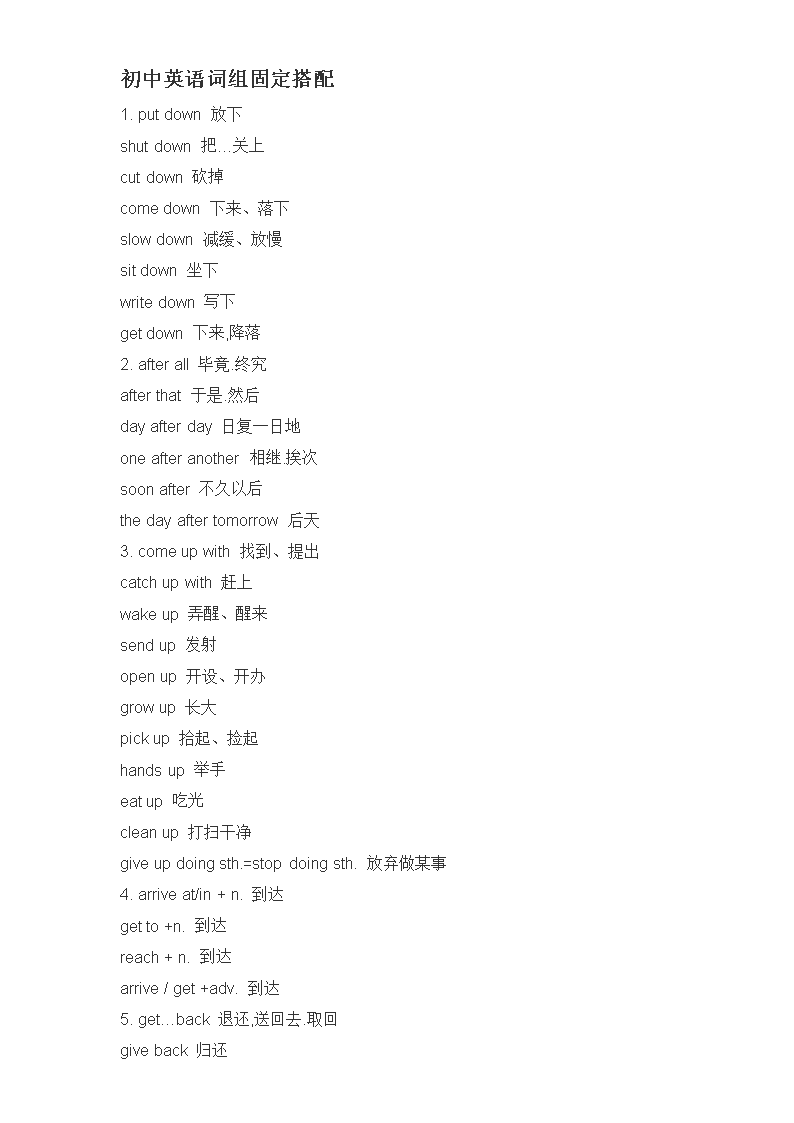 初中英语词组固定搭配

1. put down 放下

shut down 把...关上

cut down 砍掉

come down 下来、落下

slow down 减缓、放慢

sit down 坐下

write down 写下

get down 下来,降落

2. after all 毕竟.终究

after that 于是.然后

day after day 日复一日地

one after another 相继.挨次

soon after 不久以后

the day after tomorrow 后天

3. come up with 找到、提出

catch up with 赶上

wake up 弄醒、醒来

send up 发射

open up 开设、开办

grow up 长大

pick up 拾起、捡起

hands up 举手

eat up 吃光

clean up 打扫干净

give up doing sth.=stop doing sth. 放弃做某事

4. arrive at/in + n. 到达

get to +n. 到达

reach + n. 到达

arrive / get +adv. 到达

5. get…back 退还,送回去.取回

give back 归还